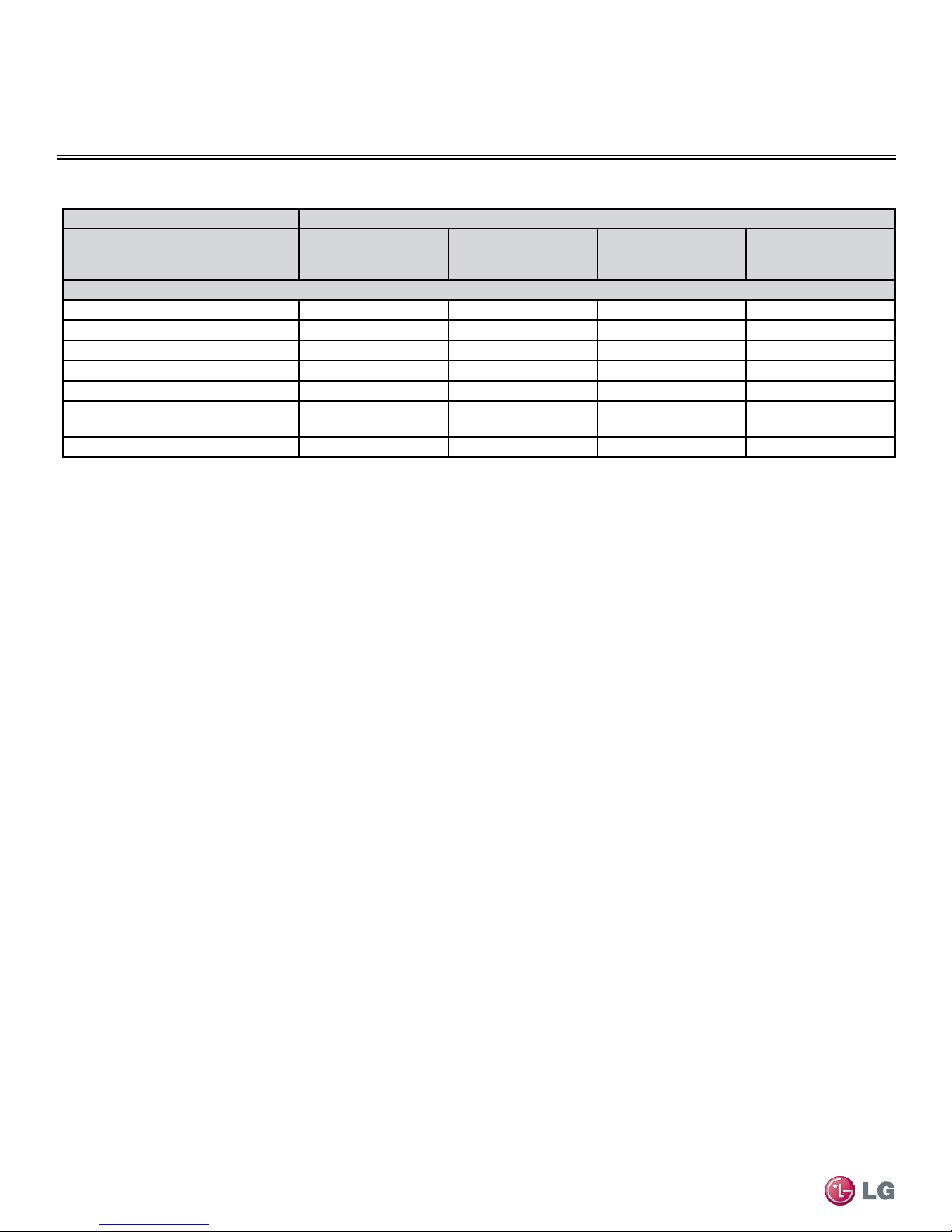 LG